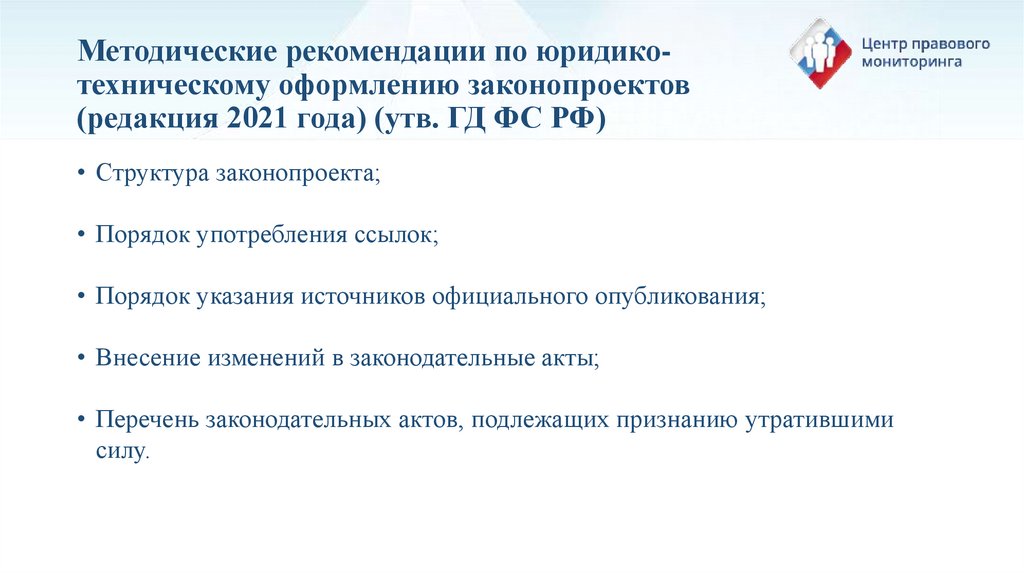 Методические рекомендации по юридико-техническому оформлению законопроектов (редакция 2021 года) (утв. ГД ФС РФ)

Центр правового мониторинга

• Структура законопроекта;

• Порядок употребления ссылок;

• Порядок указания источников официального опубликования;

• Внесение изменений в законодательные акты;

• Перечень законодательных актов, подлежащих признанию утратившими силу.